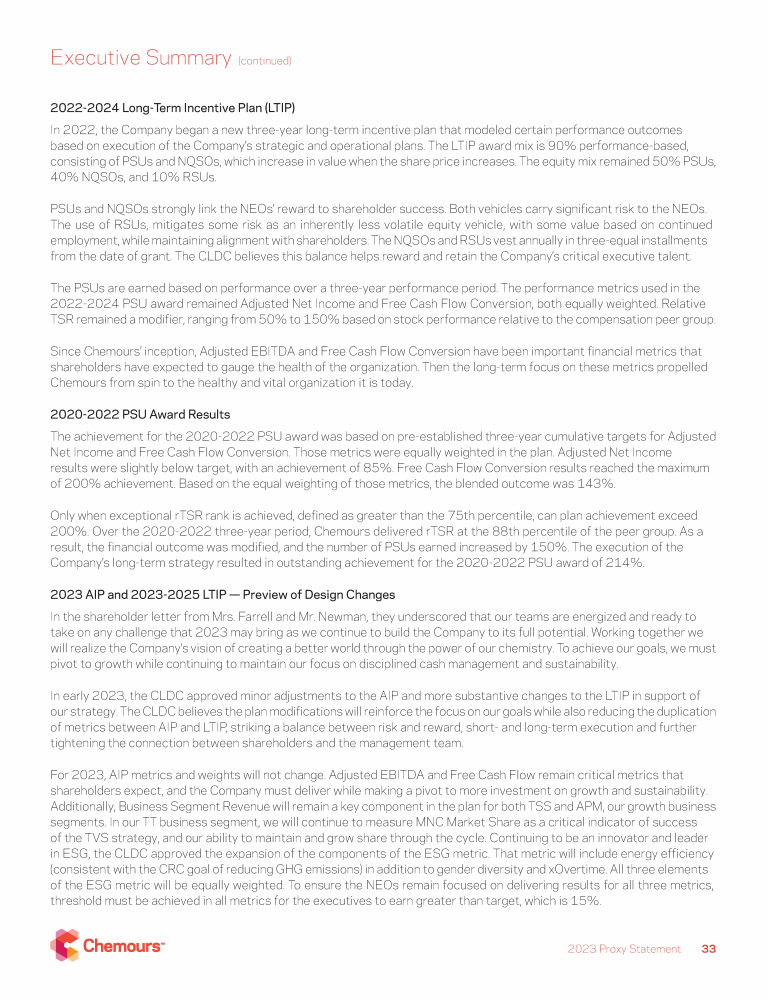 Executive Summary (continued)

2022-2024 Long-Term Incentive Plan (LTIP)

In 2022, the Company began a new three-year long-term incentive plan that modeled certain performance outcomes based on execution of the Company's strategic and operational plans. The LTIP award mix is 90% performance-based, consisting of PSUs and NQSOs, which increase in value when the share price increases. The equity mix remained 50% PSUs, 40% NQSOs, and 10% RSUs.

PSUs and NQSOs strongly link the NEOs' reward to shareholder success. Both vehicles carry significant risk to the NEOs. The use of RSUs, mitigates some risk as an inherently less volatile equity vehicle, with some value based on continued employment, while maintaining alignment with shareholders. The NQSOs and RSUs vest annually in three-equal installments from the date of grant. The CLDC believes this balance helps reward and retain the Company's critical executive talent.

The PSUs are earned based on performance over a three-year performance period. The performance metrics used in the 2022-2024 PSU award remained Adjusted Net Income and Free Cash Flow Conversion, both equally weighted. Relative TSR remained a modifier, ranging from 50% to 150% based on stock performance relative to the compensation peer group.

Since Chemours' inception, Adjusted EBITDA and Free Cash Flow Conversion have been important financial metrics that shareholders have expected to gauge the health of the organization. Then the long-term focus on these metrics propelled Chemours from spin to the healthy and vital organization it is today.

2020-2022 PSU Award Results

The achievement for the 2020-2022 PSU award was based on pre-established three-year cumulative targets for Adjusted Net Income and Free Cash Flow Conversion. Those metrics were equally weighted in the plan. Adjusted Net Income results were slightly below target, with an achievement of 85%. Free Cash Flow Conversion results reached the maximum of 200% achievement. Based on the equal weighting of those metrics, the blended outcome was 143%.

Only when exceptional rTSR rank is achieved, defined as greater than the 75th percentile, can plan achievement exceed 200%. Over the 2020-2022 three-year period, Chemours delivered rTSR at the 88th percentile of the peer group. As a result, the financial outcome was modified, and the number of PSUs earned increased by 150%. The execution of the Company's long-term strategy resulted in outstanding achievement for the 2020-2022 PSU award of 214%.

2023 AIP and 2023-2025 LTIP — Preview of Design Changes

In the shareholder letter from Mrs. Farrell and Mr. Newman, they underscored that our teams are energized and ready to take on any challenge that 2023 may bring as we continue to build the Company to its full potential. Working together we will realize the Company's vision of creating a better world through the power of our chemistry. To achieve our goals, we must pivot to growth while continuing to maintain our focus on disciplined cash management and sustainability.

In early 2023, the CLDC approved minor adjustments to the AIP and more substantive changes to the LTIP in support of our strategy. The CLDC believes the plan modifications will reinforce the focus on our goals while also reducing the duplication of metrics between AIP and LTIP, striking a balance between risk and reward, short- and long-term execution and further tightening the connection between shareholders and the management team.

For 2023, AIP metrics and weights will not change. Adjusted EBITDA and Free Cash Flow remain critical metrics that shareholders expect, and the Company must deliver while making a pivot to more investment on growth and sustainability. Additionally, Business Segment Revenue will remain a key component in the plan for both TSS and APM, our growth business segments. In our TT business segment, we will continue to measure MNC Market Share as a critical indicator of success of the TVS strategy, and our ability to maintain and grow share through the cycle. Continuing to be an innovator and leader in ESG, the CLDC approved the expansion of the components of the ESG metric. That metric will include energy efficiency (consistent with the CRC goal of reducing GHG emissions) in addition to gender diversity and xOvertime. All three elements of the ESG metric will be equally weighted. To ensure the NEOs remain focused on delivering results for all three metrics, threshold must be achieved in all metrics for the executives to earn greater than target, which is 15%.

Chemours™

2023 Proxy Statement 33